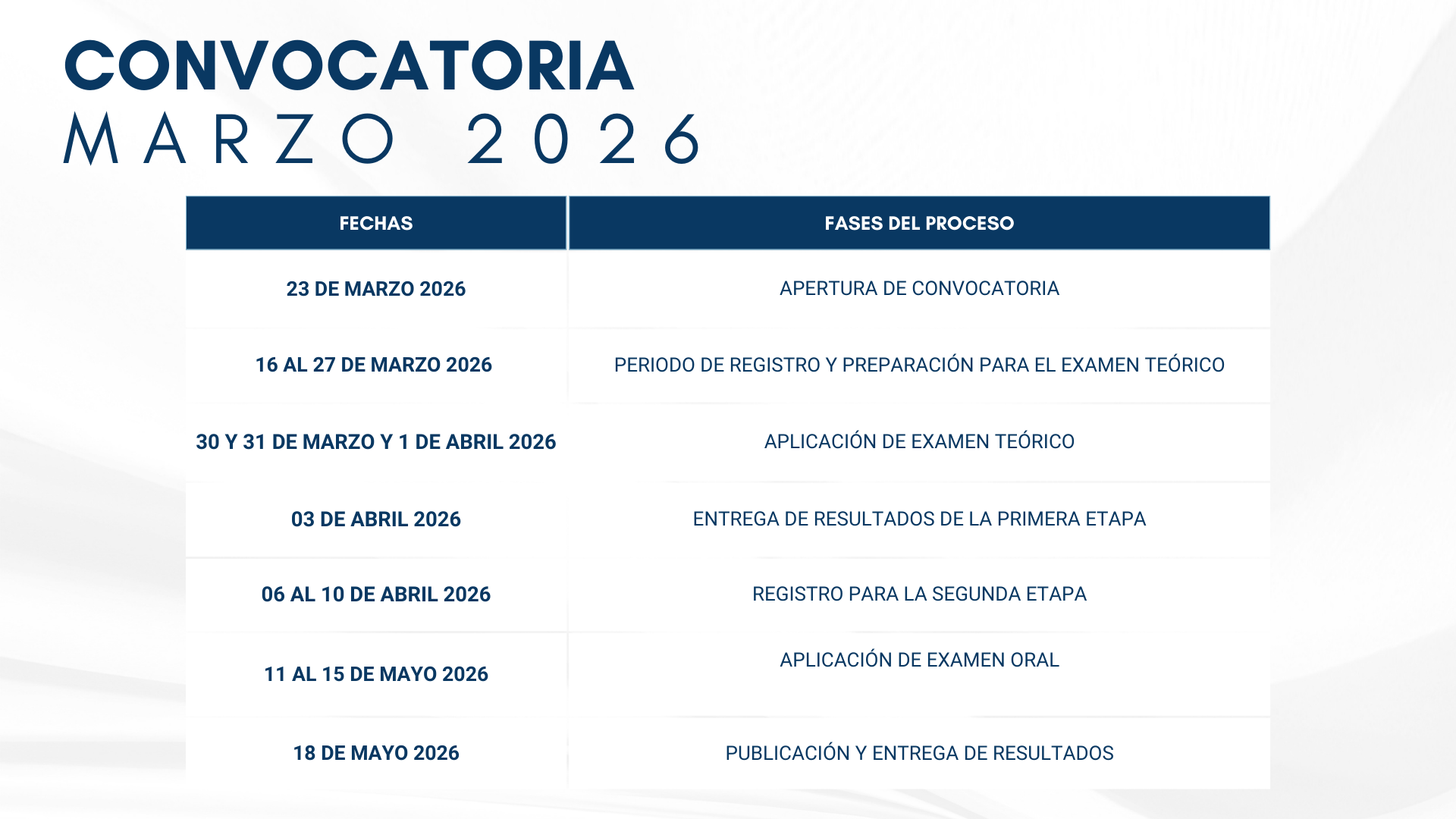 CONVOCATORIA
MARZO 2026

| FECHAS | FASES DEL PROCESO |
|---|---|
| 23 DE MARZO 2026 | APERTURA DE CONVOCATORIA |
| 16 AL 27 DE MARZO 2026 | PERIODO DE REGISTRO Y PREPARACIÓN PARA EL EXAMEN TEÓRICO |
| 30 Y 31 DE MARZO Y 1 DE ABRIL 2026 | APLICACIÓN DE EXAMEN TEÓRICO |
| 03 DE ABRIL 2026 | ENTREGA DE RESULTADOS DE LA PRIMERA ETAPA |
| 06 AL 10 DE ABRIL 2026 | REGISTRO PARA LA SEGUNDA ETAPA |
| 11 AL 15 DE MAYO 2026 | APLICACIÓN DE EXAMEN ORAL |
| 18 DE MAYO 2026 | PUBLICACIÓN Y ENTREGA DE RESULTADOS |